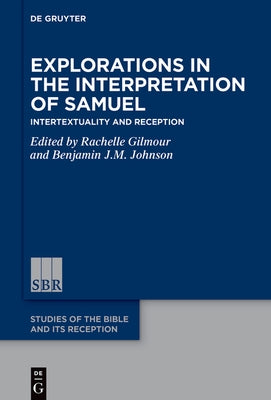 DE GRUYTER

EXPLORATIONS IN THE INTERPRETATION OF SAMUEL

INTERTEXTUALITY AND RECEPTION

Edited by Rachelle Gilmour and Benjamin J.M. Johnson

SBR

STUDIES OF THE BIBLE AND ITS RECEPTION

DE G